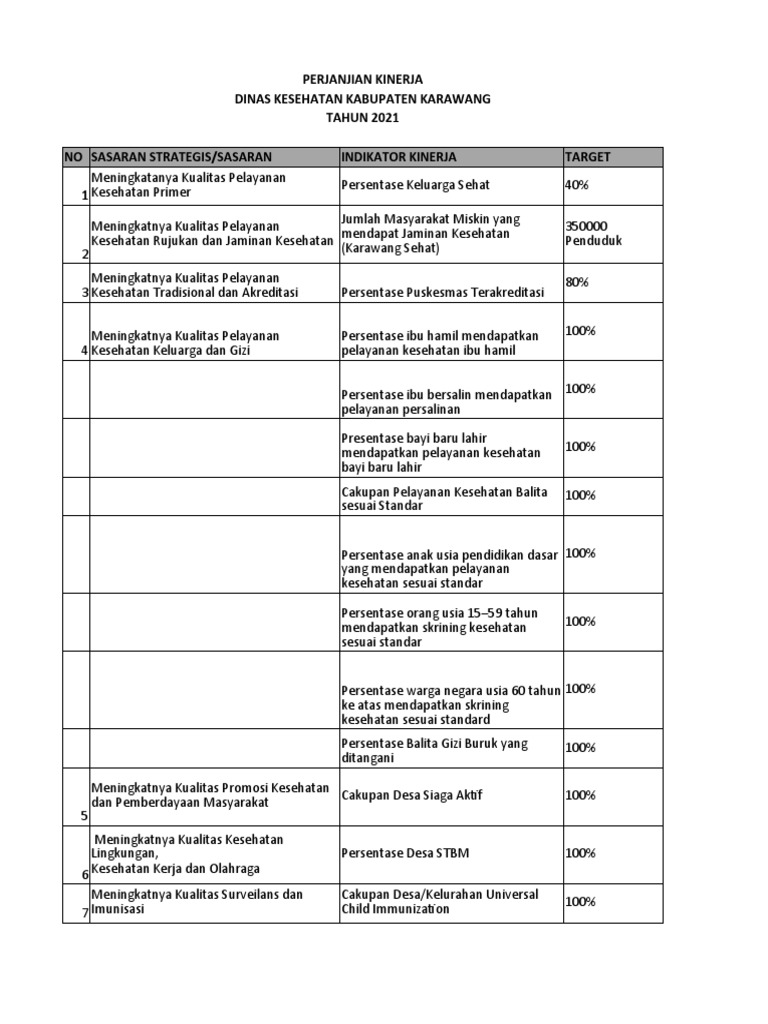 PERJANJIAN KINERJA
DINAS KESEHATAN KABUPATEN KARAWANG
TAHUN 2021

| NO | SASARAN STRATEGIS/SASARAN | INDIKATOR KINERJA | TARGET |
|---|---|---|---|
| 1 | Meningkatanya Kualitas Pelayanan Kesehatan Primer | Persentase Keluarga Sehat | 40% |
| 2 | Meningkatnya Kualitas Pelayanan Kesehatan Rujukan dan Jaminan Kesehatan | Jumlah Masyarakat Miskin yang mendapat Jaminan Kesehatan (Karawang Sehat) | 350000 Penduduk |
| 3 | Meningkatnya Kualitas Pelayanan Kesehatan Tradisional dan Akreditasi | Persentase Puskesmas Terakreditasi | 80% |
| 4 | Meningkatnya Kualitas Pelayanan Kesehatan Keluarga dan Gizi | Persentase ibu hamil mendapatkan pelayanan kesehatan ibu hamil | 100% |
| | | Persentase ibu bersalin mendapatkan pelayanan persalinan | 100% |
| | | Presentase bayi baru lahir mendapatkan pelayanan kesehatan bayi baru lahir | 100% |
| | | Cakupan Pelayanan Kesehatan Balita sesuai Standar | 100% |
| | | Persentase anak usia pendidikan dasar yang mendapatkan pelayanan kesehatan sesuai standar | 100% |
| | | Persentase orang usia 15–59 tahun mendapatkan skrining kesehatan sesuai standar | 100% |
| | | Persentase warga negara usia 60 tahun ke atas mendapatkan skrining kesehatan sesuai standard | 100% |
| | | Persentase Balita Gizi Buruk yang ditangani | 100% |
| 5 | Meningkatnya Kualitas Promosi Kesehatan dan Pemberdayaan Masyarakat | Cakupan Desa Siaga Aktif | 100% |
| 6 | Meningkatnya Kualitas Kesehatan Lingkungan, Kesehatan Kerja dan Olahraga | Persentase Desa STBM | 100% |
| 7 | Meningkatnya Kualitas Surveilans dan Imunisasi | Cakupan Desa/Kelurahan Universal Child Immunization | 100% |